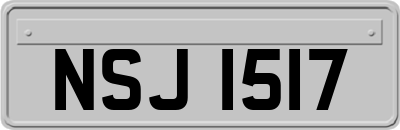 NSJ 1517